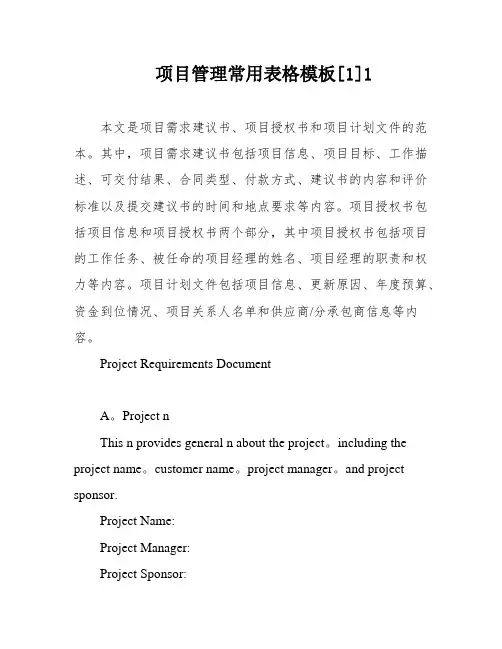 项目管理常用表格模板[1]1

本文是项目需求建议书、项目授权书和项目计划文件的范本。其中，项目需求建议书包括项目信息、项目目标、工作描述、可交付结果、合同类型、付款方式、建议书的内容和评价标准以及提交建议书的时间和地点要求等内容。项目授权书包括项目信息和项目授权书两个部分，其中项目授权书包括项目的工作任务、被任命的项目经理的姓名、项目经理的职责和权力等内容。项目计划文件包括项目信息、更新原因、年度预算、资金到位情况、项目关系人名单和供应商/分承包商信息等内容。

Project Requirements Document

A。Project n

This n provides general n about the project。including the project name。customer name。project manager。and project sponsor.

Project Name:

Project Manager:

Project Sponsor: